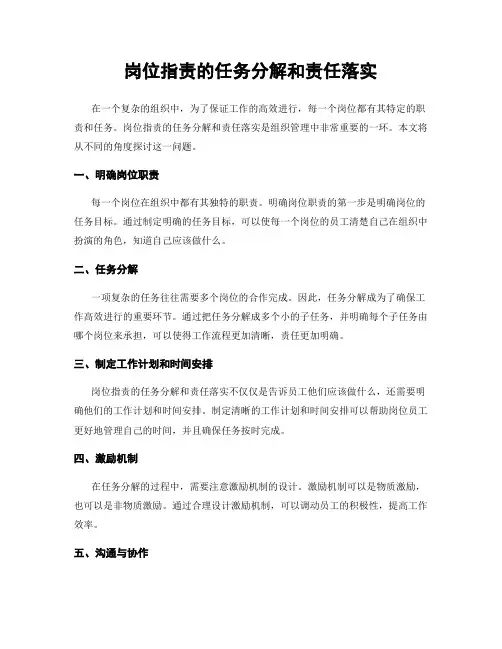 岗位指责的任务分解和责任落实

在一个复杂的组织中，为了保证工作的高效进行，每一个岗位都有其特定的职责和任务。岗位指责的任务分解和责任落实是组织管理中非常重要的一环。本文将从不同的角度探讨这一问题。

一、明确岗位职责

每一个岗位在组织中都有其独特的职责。明确岗位职责的第一步是明确岗位的任务目标。通过制定明确的任务目标，可以使每一个岗位的员工清楚自己在组织中扮演的角色，知道自己应该做什么。

二、任务分解

一项复杂的任务往往需要多个岗位的合作完成。因此，任务分解成为了确保工作高效进行的重要环节。通过把任务分解成多个小的子任务，并明确每个子任务由哪个岗位来承担，可以使得工作流程更加清晰，责任更加明确。

三、制定工作计划和时间安排

岗位指责的任务分解和责任落实不仅仅是告诉员工他们应该做什么，还需要明确他们的工作计划和时间安排。制定清晰的工作计划和时间安排可以帮助岗位员工更好地管理自己的时间，并且确保任务按时完成。

四、激励机制

在任务分解的过程中，需要注意激励机制的设计。激励机制可以是物质激励，也可以是非物质激励。通过合理设计激励机制，可以调动员工的积极性，提高工作效率。

五、沟通与协作